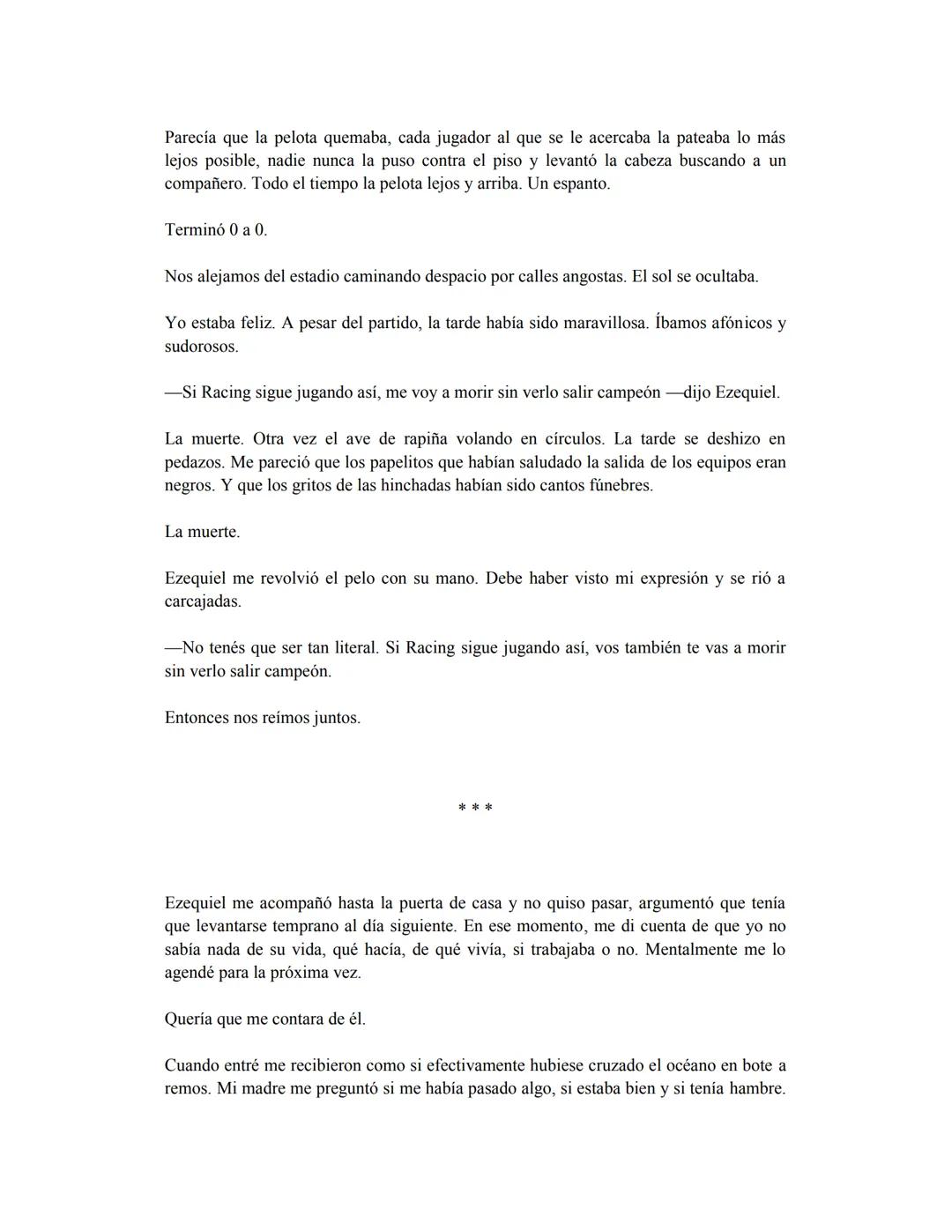 Parecía que la pelota quemaba, cada jugador al que se le acercaba la pateaba lo más lejos posible, nadie nunca la puso contra el piso y levantó la cabeza buscando a un compañero. Todo el tiempo la pelota lejos y arriba. Un espanto.

Terminó 0 a 0.

Nos alejamos del estadio caminando despacio por calles angostas. El sol se ocultaba.

Yo estaba feliz. A pesar del partido, la tarde había sido maravillosa. Íbamos afónicos y sudorosos.

—Si Racing sigue jugando así, me voy a morir sin verlo salir campeón —dijo Ezequiel.

La muerte. Otra vez el ave de rapiña volando en círculos. La tarde se deshizo en pedazos. Me pareció que los papelitos que habían saludado la salida de los equipos eran negros. Y que los gritos de las hinchadas habían sido cantos fúnebres.

La muerte.

Ezequiel me revolvió el pelo con su mano. Debe haber visto mi expresión y se rió a carcajadas.

—No tenés que ser tan literal. Si Racing sigue jugando así, vos también te vas a morir sin verlo salir campeón.

Entonces nos reímos juntos.

* * *

Ezequiel me acompañó hasta la puerta de casa y no quiso pasar, argumentó que tenía que levantarse temprano al día siguiente. En ese momento, me di cuenta de que yo no sabía nada de su vida, qué hacía, de qué vivía, si trabajaba o no. Mentalmente me lo agendé para la próxima vez.

Quería que me contara de él.

Cuando entré me recibieron como si efectivamente hubiese cruzado el océano en bote a remos. Mi madre me preguntó si me había pasado algo, si estaba bien y si tenía hambre.